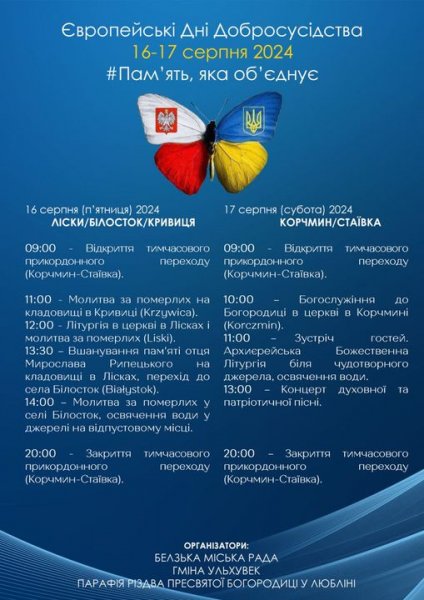 Європейські Дні Добросусідства
16-17 серпня 2024
#Пам'ять, яка об'єднує

16 серпня (п'ятниця) 2024
ЛІСКИ/БІЛОСТОК/КРИВИЦЯ

09:00 - Відкриття тимчасового прикордонного переходу (Корчмин-Стаївка).

11:00 - Молитва за померлих на кладовищі в Кривиці (Krzywica).
12:00 - Літургія в церкві в Лісках і молитва за померлих (Liski).
13:30 – Вшанування пам'яті отця Мирослава Рипецького на кладовищі в Лісках, перехід до села Білосток (Białystok).
14:00 – Молитва за померлих у селі Білосток, освячення води у джерелі на відпустовому місці.

20:00 - Закриття тимчасового прикордонного переходу (Корчмин-Стаївка).

17 серпня (субота) 2024
КОРЧМИН/СТАЇВКА

09:00 - Відкриття тимчасового прикордонного переходу (Корчмин-Стаївка).

10:00 – Богослужіння до Богородиці в церкві в Корчмині (Korczmin).
11:00 – Зустріч гостей. Архиєрейська Божественна Літургія біля чудотворного джерела, освячення води.
13:00 – Концерт духовної та патріотичної пісні.

20:00 – Закриття тимчасового прикордонного переходу (Корчмин-Стаївка).

ОРГАНІЗАТОРИ:
БЕЛЗЬКА МІСЬКА РАДА
ГМІНА УЛЬХУВЕК
ПАРАФІЯ РІЗДВА ПРЕСВЯТОЇ БОГОРОДИЦІ У ЛЮБЛІНІ